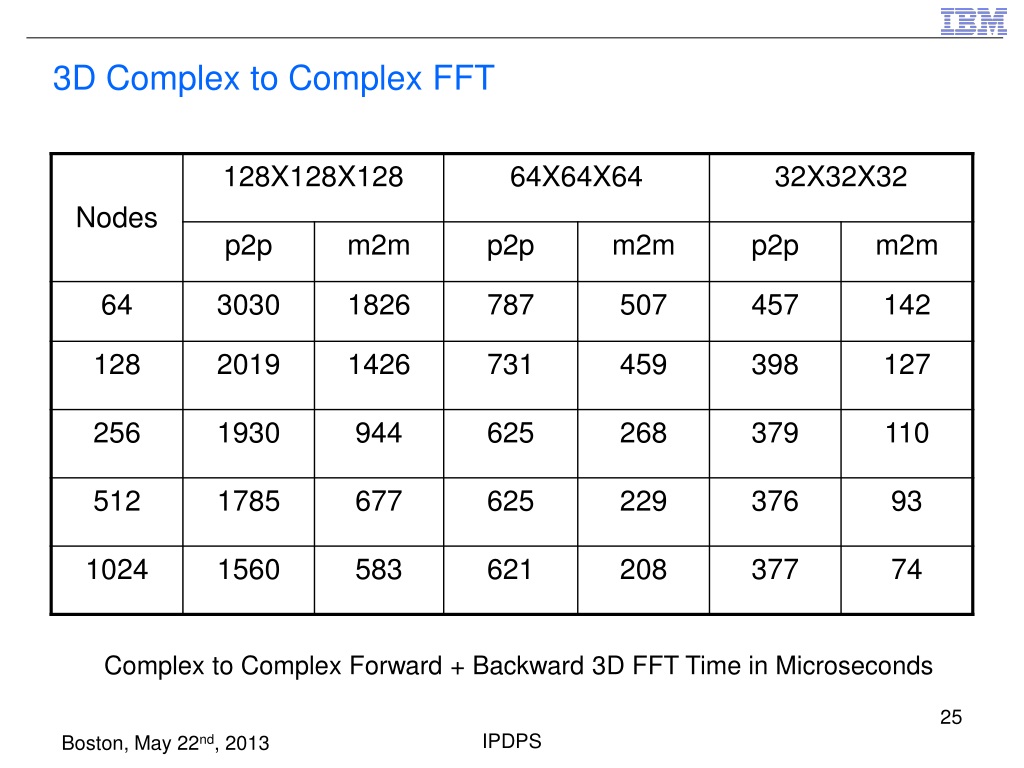 IBM

3D Complex to Complex FFT

| Nodes | 128X128X128 | | 64X64X64 | | 32X32X32 | |
|---|---|---|---|---|---|---|
| | p2p | m2m | p2p | m2m | p2p | m2m |
| 64 | 3030 | 1826 | 787 | 507 | 457 | 142 |
| 128 | 2019 | 1426 | 731 | 459 | 398 | 127 |
| 256 | 1930 | 944 | 625 | 268 | 379 | 110 |
| 512 | 1785 | 677 | 625 | 229 | 376 | 93 |
| 1024 | 1560 | 583 | 621 | 208 | 377 | 74 |

Complex to Complex Forward + Backward 3D FFT Time in Microseconds

25

Boston, May 22$^{nd}$, 2013

IPDPS